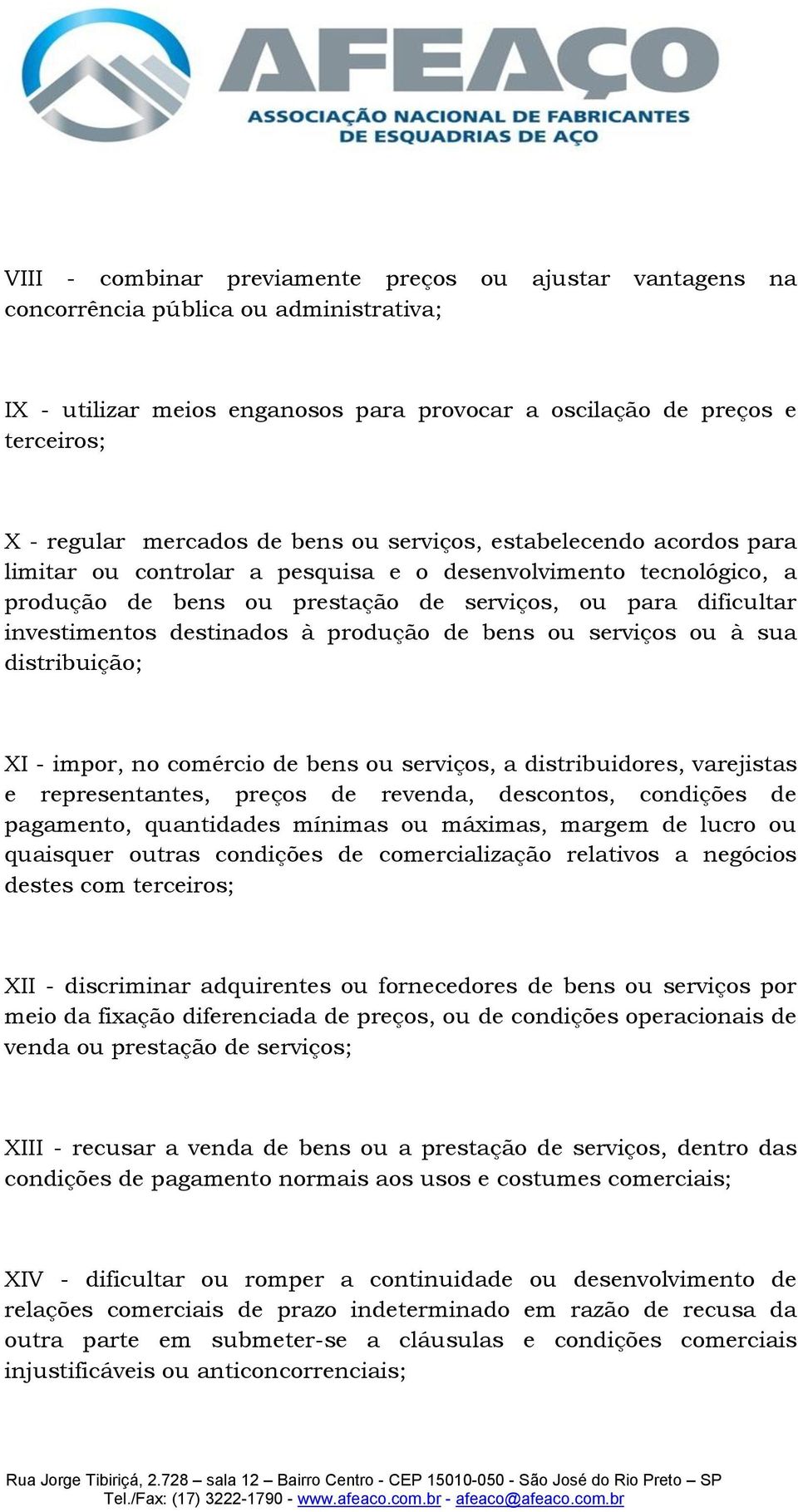 AFEAÇO
ASSOCIAÇÃO NACIONAL DE FABRICANTES DE ESQUADRIAS DE AÇO

VIII - combinar previamente preços ou ajustar vantagens na concorrência pública ou administrativa;

IX - utilizar meios enganosos para provocar a oscilação de preços e terceiros;

X - regular mercados de bens ou serviços, estabelecendo acordos para limitar ou controlar a pesquisa e o desenvolvimento tecnológico, a produção de bens ou prestação de serviços, ou para dificultar investimentos destinados à produção de bens ou serviços ou à sua distribuição;

XI - impor, no comércio de bens ou serviços, a distribuidores, varejistas e representantes, preços de revenda, descontos, condições de pagamento, quantidades mínimas ou máximas, margem de lucro ou quaisquer outras condições de comercialização relativos a negócios destes com terceiros;

XII - discriminar adquirentes ou fornecedores de bens ou serviços por meio da fixação diferenciada de preços, ou de condições operacionais de venda ou prestação de serviços;

XIII - recusar a venda de bens ou a prestação de serviços, dentro das condições de pagamento normais aos usos e costumes comerciais;

XIV - dificultar ou romper a continuidade ou desenvolvimento de relações comerciais de prazo indeterminado em razão de recusa da outra parte em submeter-se a cláusulas e condições comerciais injustificáveis ou anticoncorrenciais;

Rua Jorge Tibiriçá, 2.728 – sala 12 – Bairro Centro - CEP 15010-050 - São José do Rio Preto – SP
Tel./Fax: (17) 3222-1790 - www.afeaco.com.br - afeaco@afeaco.com.br